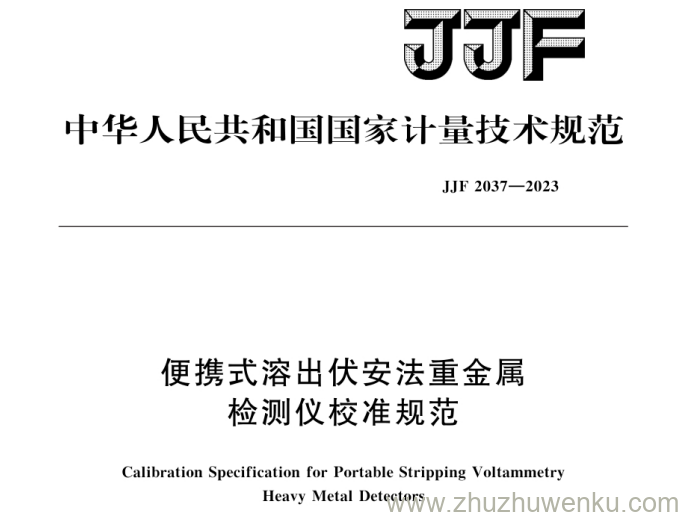 JJF

中华人民共和国国家计量技术规范

JJF 2037—2023

便携式溶出伏安法重金属
检测仪校准规范

Calibration Specification for Portable Stripping Voltammetry
Heavy Metal Detectors

www.zhuzhuwenku.com